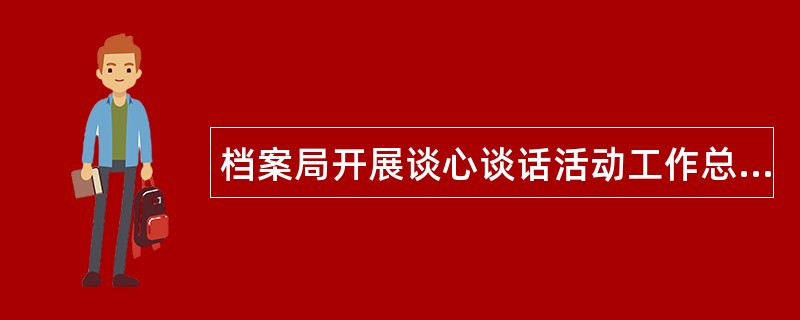 档案局开展谈心谈话活动工作总...